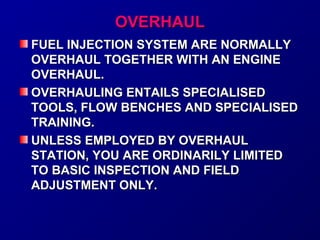 OVERHAUL

FUEL INJECTION SYSTEM ARE NORMALLY OVERHAUL TOGETHER WITH AN ENGINE OVERHAUL.

OVERHAULING ENTAILS SPECIALISED TOOLS, FLOW BENCHES AND SPECIALISED TRAINING.

UNLESS EMPLOYED BY OVERHAUL STATION, YOU ARE ORDINARILY LIMITED TO BASIC INSPECTION AND FIELD ADJUSTMENT ONLY.